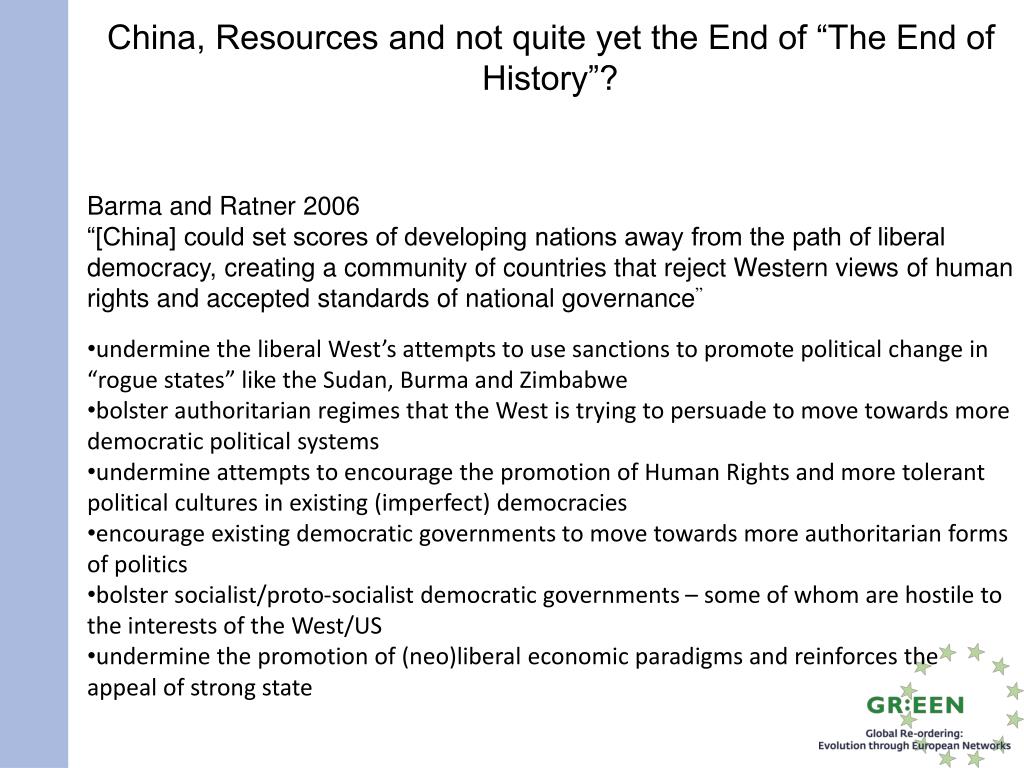 China, Resources and not quite yet the End of “The End of History”?

Barma and Ratner 2006
“[China] could set scores of developing nations away from the path of liberal democracy, creating a community of countries that reject Western views of human rights and accepted standards of national governance”

•undermine the liberal West’s attempts to use sanctions to promote political change in “rogue states” like the Sudan, Burma and Zimbabwe
•bolster authoritarian regimes that the West is trying to persuade to move towards more democratic political systems
•undermine attempts to encourage the promotion of Human Rights and more tolerant political cultures in existing (imperfect) democracies
•encourage existing democratic governments to move towards more authoritarian forms of politics
•bolster socialist/proto-socialist democratic governments – some of whom are hostile to the interests of the West/US
•undermine the promotion of (neo)liberal economic paradigms and reinforces the appeal of strong state

GR:EEN
Global Re-ordering:
Evolution through European Networks